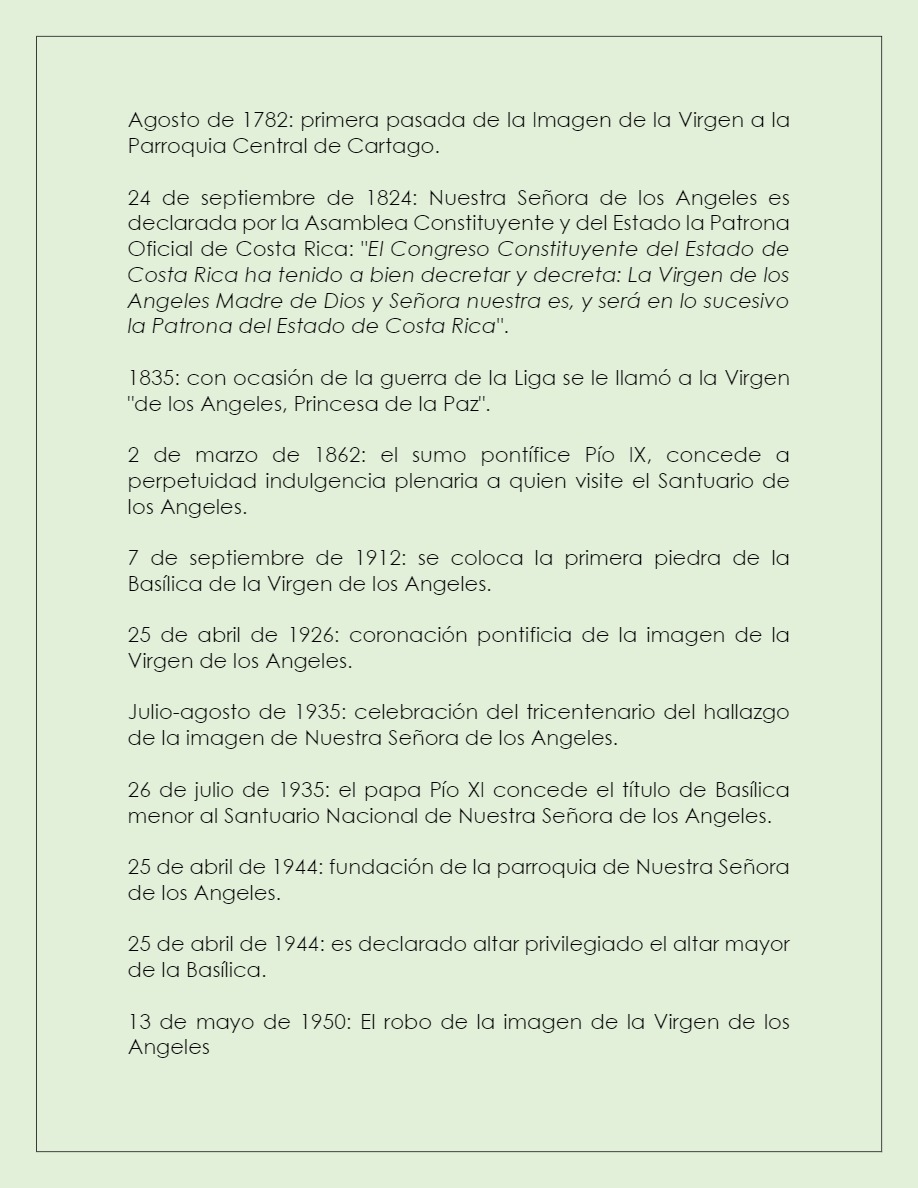 Agosto de 1782: primera pasada de la Imagen de la Virgen a la Parroquia Central de Cartago.

24 de septiembre de 1824: Nuestra Señora de los Angeles es declarada por la Asamblea Constituyente y del Estado la Patrona Oficial de Costa Rica: "El Congreso Constituyente del Estado de Costa Rica ha tenido a bien decretar y decreta: La Virgen de los Angeles Madre de Dios y Señora nuestra es, y será en lo sucesivo la Patrona del Estado de Costa Rica".

1835: con ocasión de la guerra de la Liga se le llamó a la Virgen "de los Angeles, Princesa de la Paz".

2 de marzo de 1862: el sumo pontífice Pío IX, concede a perpetuidad indulgencia plenaria a quien visite el Santuario de los Angeles.

7 de septiembre de 1912: se coloca la primera piedra de la Basílica de la Virgen de los Angeles.

25 de abril de 1926: coronación pontificia de la imagen de la Virgen de los Angeles.

Julio-agosto de 1935: celebración del tricentenario del hallazgo de la imagen de Nuestra Señora de los Angeles.

26 de julio de 1935: el papa Pío XI concede el título de Basílica menor al Santuario Nacional de Nuestra Señora de los Angeles.

25 de abril de 1944: fundación de la parroquia de Nuestra Señora de los Angeles.

25 de abril de 1944: es declarado altar privilegiado el altar mayor de la Basílica.

13 de mayo de 1950: El robo de la imagen de la Virgen de los Angeles